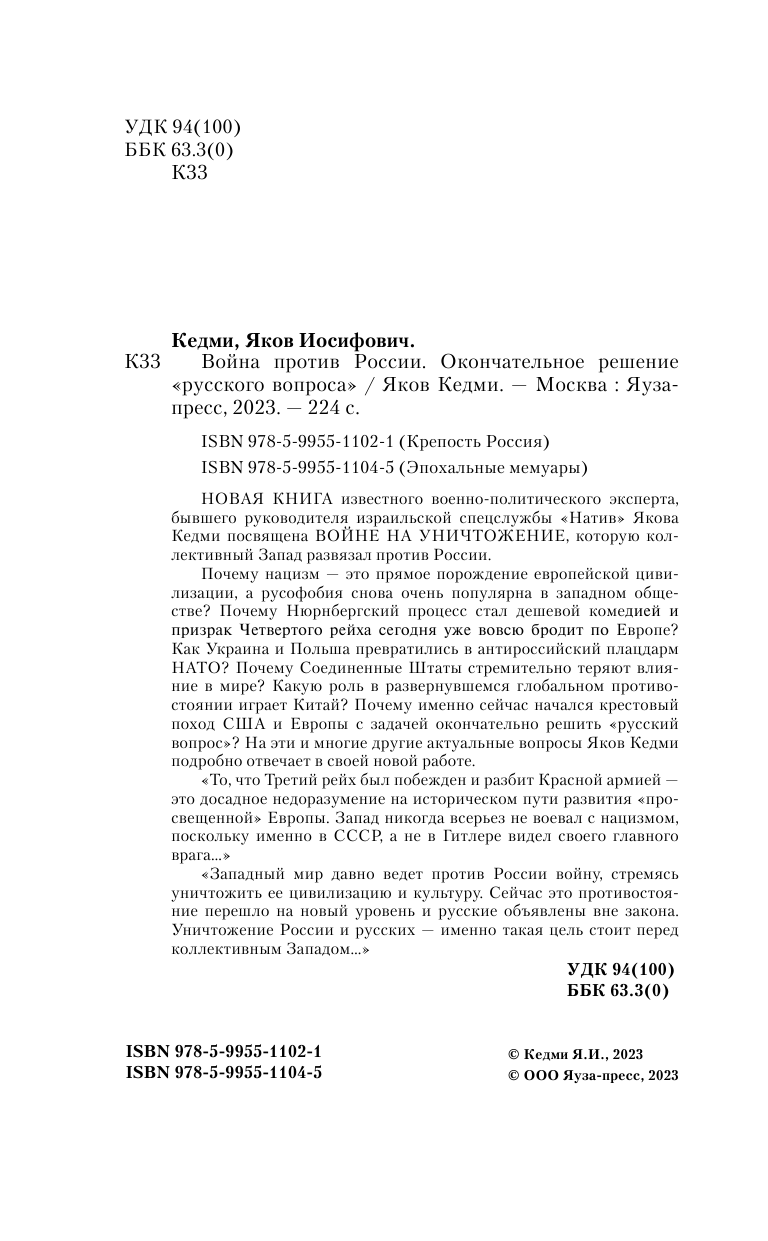 УДК 94(100)
ББК 63.3(0)
К33

Кедми, Яков Иосифович.

К33 Война против России. Окончательное решение «русского вопроса» / Яков Кедми. — Москва : Яуза-пресс, 2023. — 224 с.

ISBN 978-5-9955-1102-1 (Крепость Россия)

ISBN 978-5-9955-1104-5 (Эпохальные мемуары)

НОВАЯ КНИГА известного военно-политического эксперта, бывшего руководителя израильской спецслужбы «Натив» Якова Кедми посвящена ВОЙНЕ НА УНИЧТОЖЕНИЕ, которую коллективный Запад развязал против России.

Почему нацизм — это прямое порождение европейской цивилизации, а русофобия снова очень популярна в западном обществе? Почему Нюрнбергский процесс стал дешевой комедией и призрак Четвертого рейха сегодня уже вовсю бродит по Европе? Как Украина и Польша превратились в антироссийский плацдарм НАТО? Почему Соединенные Штаты стремительно теряют влияние в мире? Какую роль в развернувшемся глобальном противостоянии играет Китай? Почему именно сейчас начался крестовый поход США и Европы с задачей окончательно решить «русский вопрос»? На эти и многие другие актуальные вопросы Яков Кедми подробно отвечает в своей новой работе.

«То, что Третий рейх был побежден и разбит Красной армией — это досадное недоразумение на историческом пути развития «просвещенной» Европы. Запад никогда всерьез не воевал с нацизмом, поскольку именно в СССР, а не в Гитлере видел своего главного врага...»

«Западный мир давно ведет против России войну, стремясь уничтожить ее цивилизацию и культуру. Сейчас это противостояние перешло на новый уровень и русские объявлены вне закона. Уничтожение России и русских — именно такая цель стоит перед коллективным Западом...»

УДК 94(100)
ББК 63.3(0)

ISBN 978-5-9955-1102-1
ISBN 978-5-9955-1104-5

© Кедми Я.И., 2023
© ООО Яуза-пресс, 2023